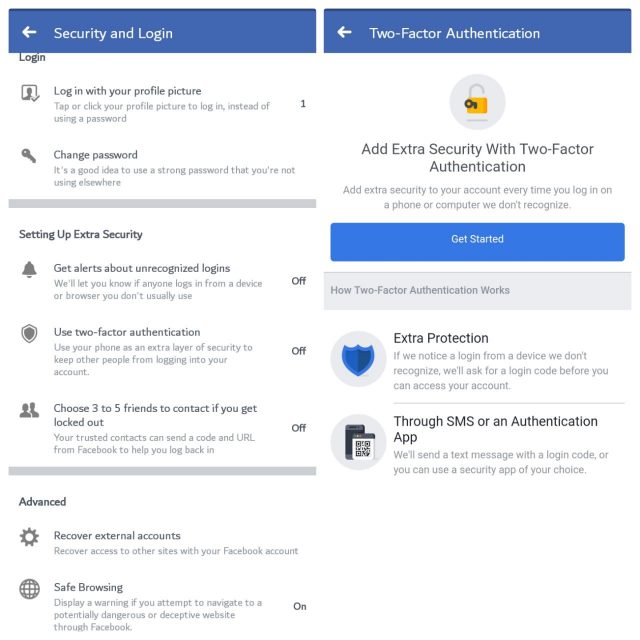 Security and Login

Login

Log in with your profile picture
Tap or click your profile picture to log in, instead of using a password
1

Change password
It's a good idea to use a strong password that you're not using elsewhere

Setting Up Extra Security

Get alerts about unrecognized logins
We'll let you know if anyone logs in from a device or browser you don't usually use
Off

Use two-factor authentication
Use your phone as an extra layer of security to keep other people from logging into your account.
Off

Choose 3 to 5 friends to contact if you get locked out
Your trusted contacts can send a code and URL from Facebook to help you log back in
Off

Advanced

Recover external accounts
Recover access to other sites with your Facebook account

Safe Browsing
Display a warning if you attempt to navigate to a potentially dangerous or deceptive website through Facebook.
On

Two-Factor Authentication

Add Extra Security With Two-Factor Authentication

Add extra security to your account every time you log in on a phone or computer we don't recognize.

Get Started

How Two-Factor Authentication Works

Extra Protection
If we notice a login from a device we don't recognize, we'll ask for a login code before you can access your account.

Through SMS or an Authentication App
We'll send a text message with a login code, or you can use a security app of your choice.